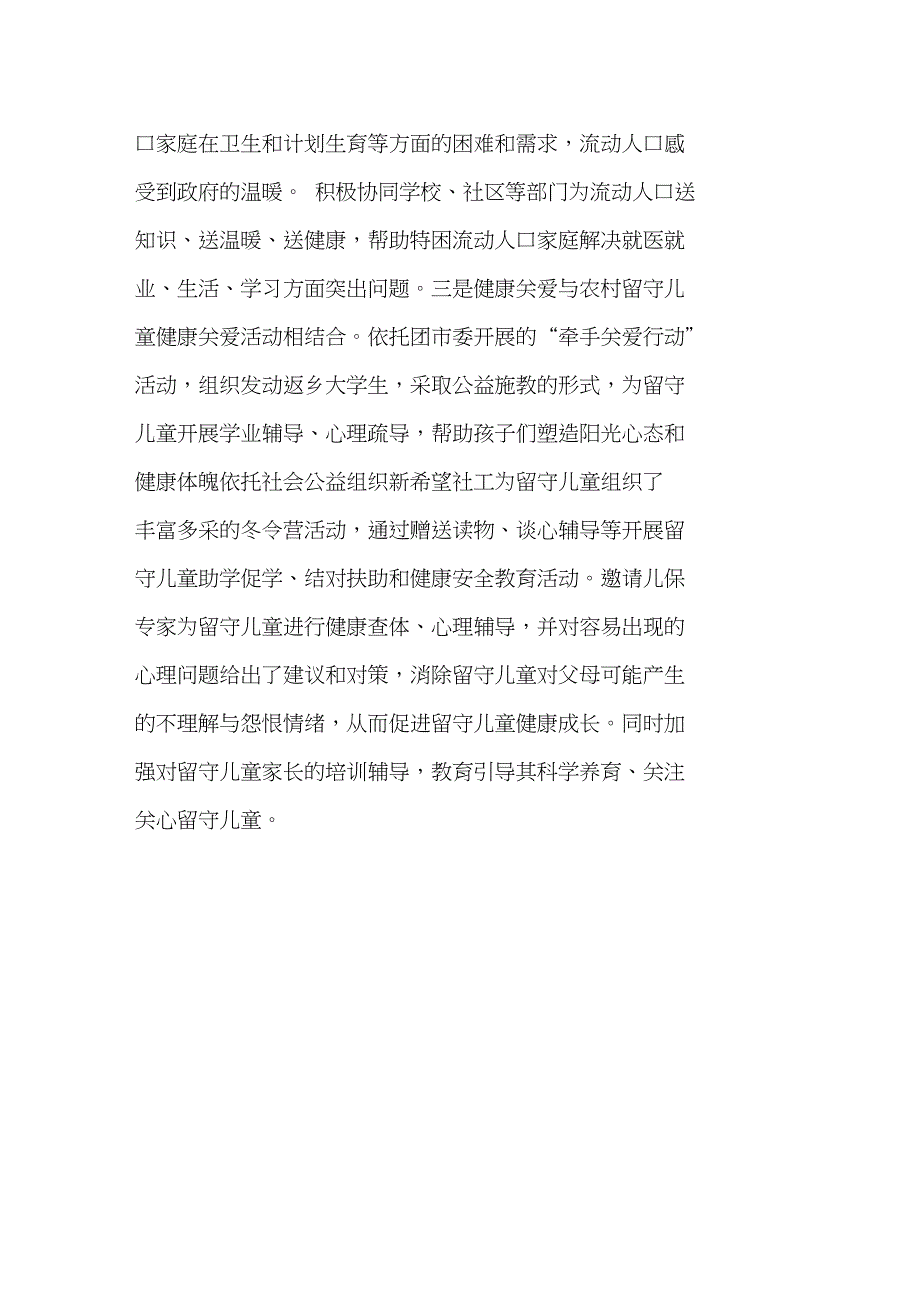 口家庭在卫生和计划生育等方面的困难和需求，流动人口感受到政府的温暖。 积极协同学校、社区等部门为流动人口送知识、送温暖、送健康，帮助特困流动人口家庭解决就医就业、生活、学习方面突出问题。三是健康关爱与农村留守儿童健康关爱活动相结合。依托团市委开展的“牵手关爱行动”活动，组织发动返乡大学生，采取公益施教的形式，为留守儿童开展学业辅导、心理疏导，帮助孩子们塑造阳光心态和健康体魄依托社会公益组织新希望社工为留守儿童组织了丰富多采的冬令营活动，通过赠送读物、谈心辅导等开展留守儿童助学促学、结对扶助和健康安全教育活动。邀请儿保专家为留守儿童进行健康查体、心理辅导，并对容易出现的心理问题给出了建议和对策，消除留守儿童对父母可能产生的不理解与怨恨情绪，从而促进留守儿童健康成长。同时加强对留守儿童家长的培训辅导，教育引导其科学养育、关注关心留守儿童。